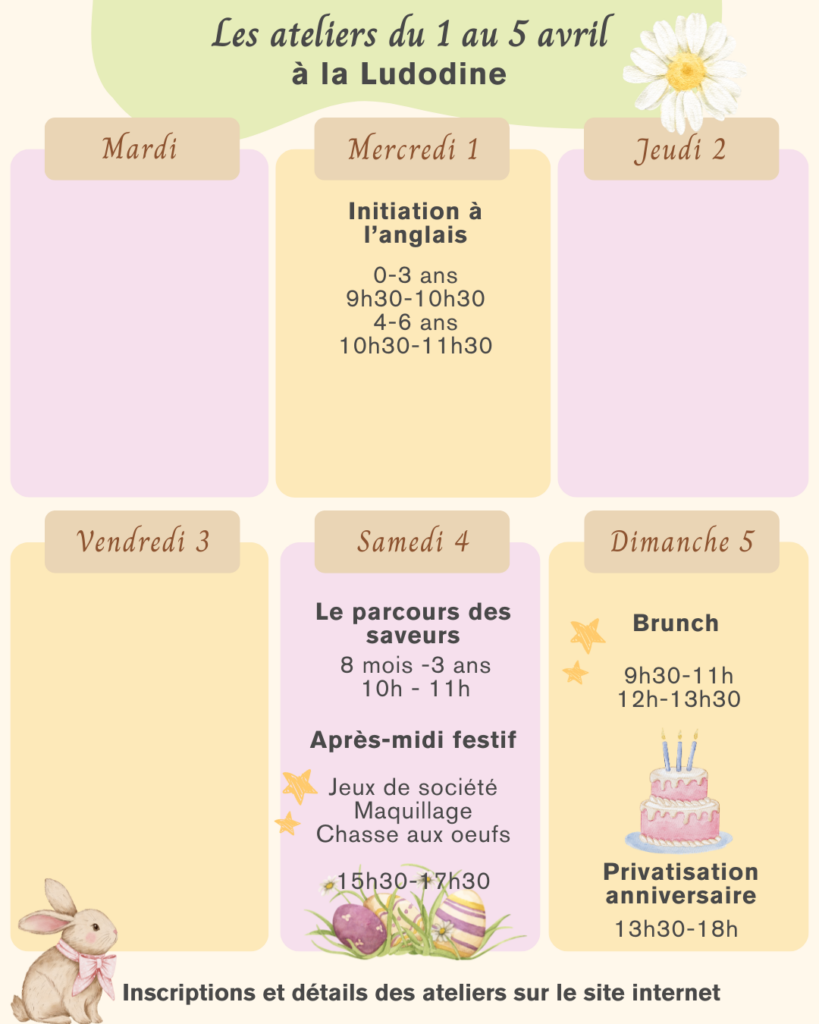 Les ateliers du 1 au 5 avril
à la Ludodine

Mardi

Mercredi 1

Initiation à l'anglais

0-3 ans
9h30-10h30
4-6 ans
10h30-11h30

Jeudi 2

Vendredi 3

Samedi 4

Le parcours des saveurs
8 mois -3 ans
10h - 11h

Après-midi festif

Jeux de société
Maquillage
Chasse aux oeufs

15h30-17h30

Dimanche 5

Brunch

9h30-11h
12h-13h30

Privatisation anniversaire
13h30-18h

Inscriptions et détails des ateliers sur le site internet